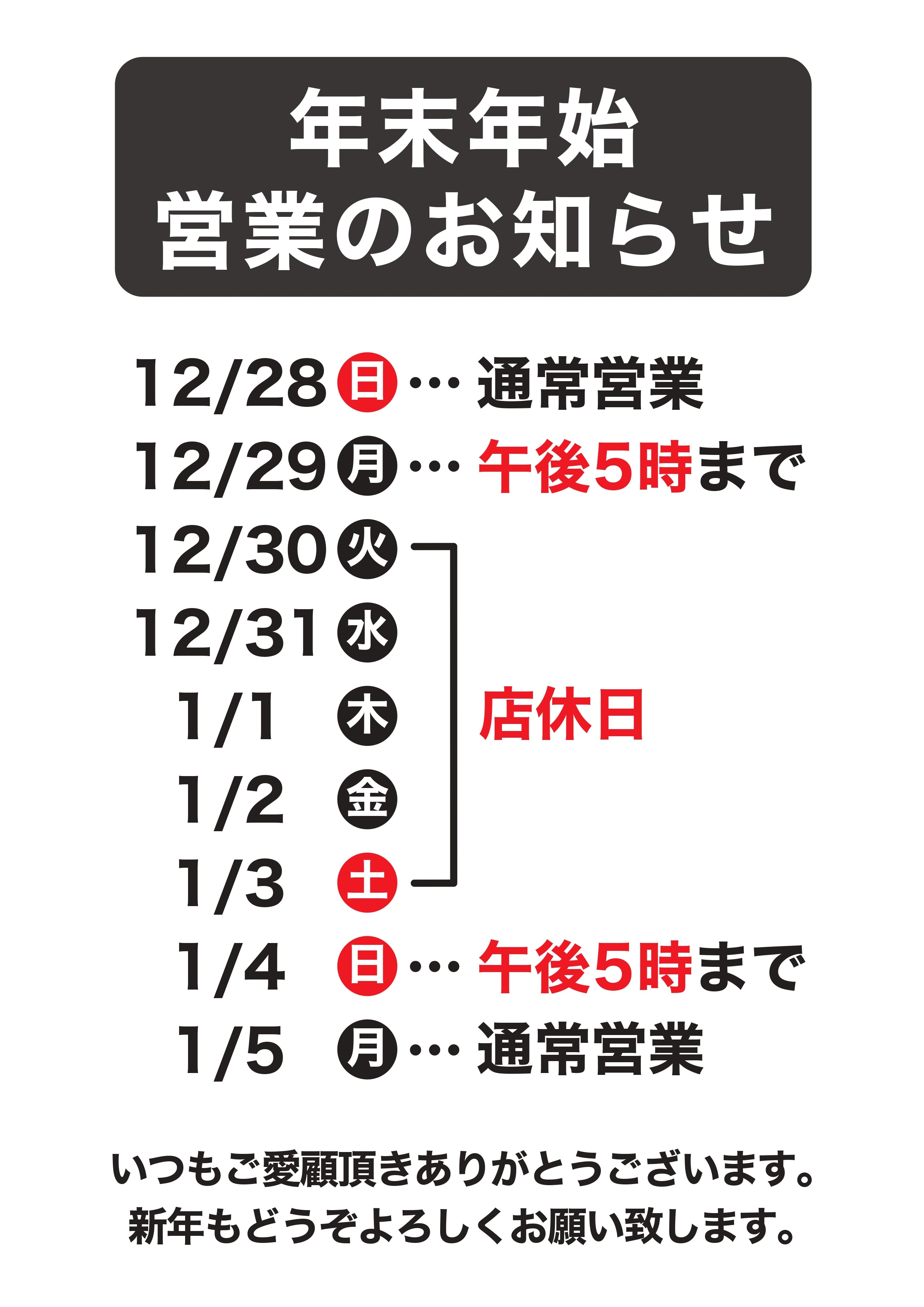 年末年始
営業のお知らせ

12/28 日 … 通常営業
12/29 月 … 午後5時まで
12/30 火
12/31 水
1/1 木
1/2 金
1/3 土
店休日
1/4 日 … 午後5時まで
1/5 月 … 通常営業

いつもご愛顧頂きありがとうございます。
新年もどうぞよろしくお願い致します。